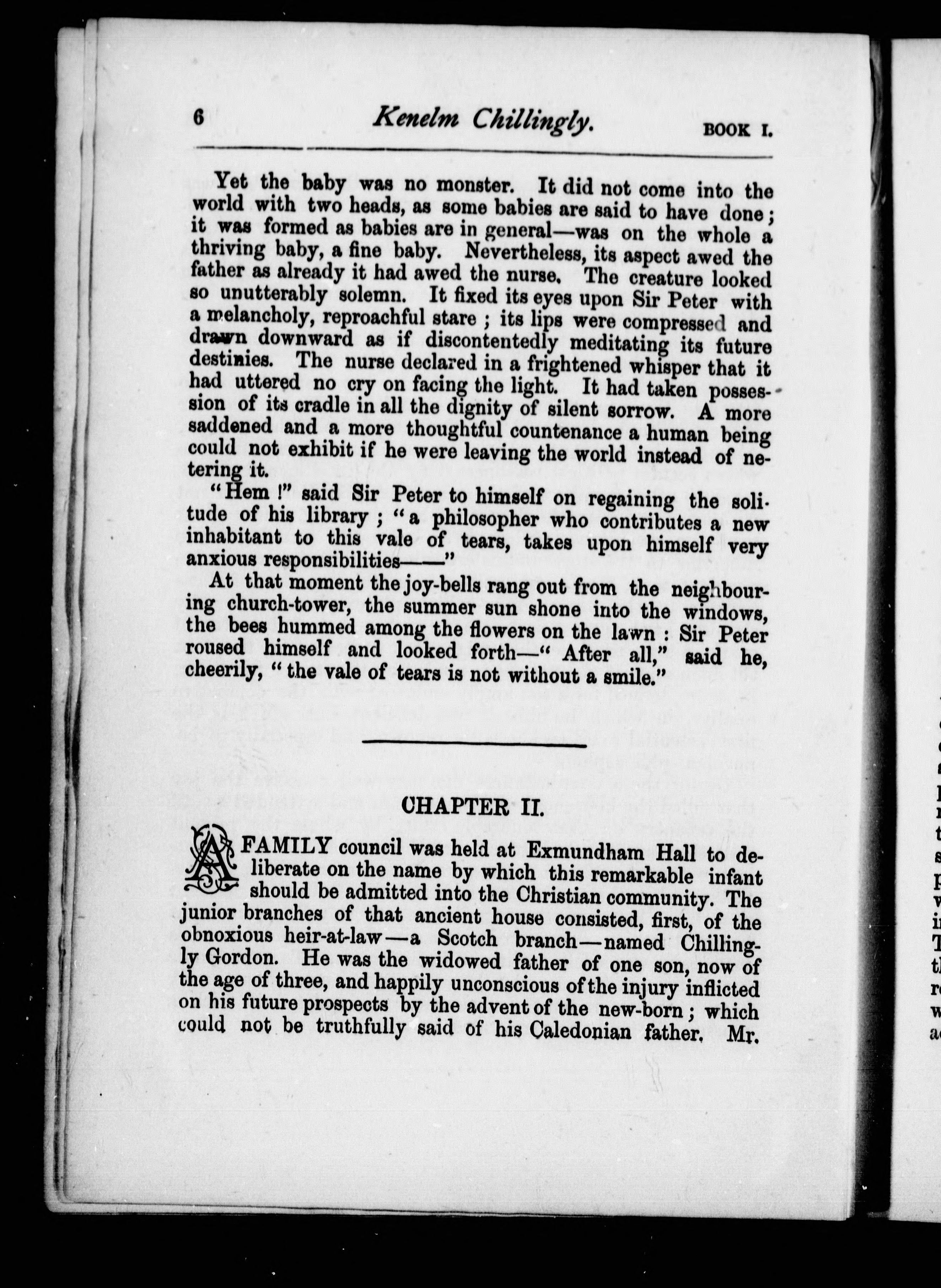 6 Kenelm Chillingly. BOOK I.

Yet the baby was no monster. It did not come into the world with two heads, as some babies are said to have done; it was formed as babies are in general—was on the whole a thriving baby, a fine baby. Nevertheless, its aspect awed the father as already it had awed the nurse. The creature looked so unutterably solemn. It fixed its eyes upon Sir Peter with a melancholy, reproachful stare; its lips were compressed and drawn downward as if discontentedly meditating its future destinies. The nurse declared in a frightened whisper that it had uttered no cry on facing the light. It had taken possession of its cradle in all the dignity of silent sorrow. A more saddened and a more thoughtful countenance a human being could not exhibit if he were leaving the world instead of netering it.

"Hem!" said Sir Peter to himself on regaining the solitude of his library; "a philosopher who contributes a new inhabitant to this vale of tears, takes upon himself very anxious responsibilities——"

At that moment the joy-bells rang out from the neighbouring church-tower, the summer sun shone into the windows, the bees hummed among the flowers on the lawn: Sir Peter roused himself and looked forth—"After all," said he, cheerily, "the vale of tears is not without a smile."

CHAPTER II.

A FAMILY council was held at Exmundham Hall to deliberate on the name by which this remarkable infant should be admitted into the Christian community. The junior branches of that ancient house consisted, first, of the obnoxious heir-at-law—a Scotch branch—named Chillingly Gordon. He was the widowed father of one son, now of the age of three, and happily unconscious of the injury inflicted on his future prospects by the advent of the new-born; which could not be truthfully said of his Caledonian father. Mr.